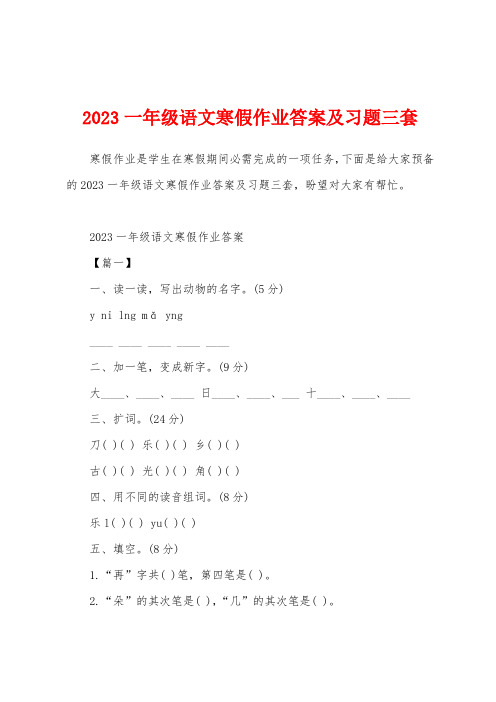 2023 一年级语文寒假作业答案及习题三套

寒假作业是学生在寒假期间必需完成的一项任务，下面是给大家预备的 2023 一年级语文寒假作业答案及习题三套，盼望对大家有帮忙。

2023 一年级语文寒假作业答案

【篇一】

一、读一读，写出动物的名字。(5 分)

y ni lng mǎ yng

____ ____ ____ ____ ____

二、加一笔，变成新字。(9 分)

大____、____、____ 日____、____、___ 十____、____、____

三、扩词。(24 分)

刀( )( ) 乐( )( ) 乡( )( )

古( )( ) 光( )( ) 角( )( )

四、用不同的读音组词。(8 分)

乐 l( )( ) yu( )( )

五、填空。(8 分)

1.“再”字共( )笔，第四笔是( )。

2.“朵”的其次笔是( )，“几”的其次笔是( )。